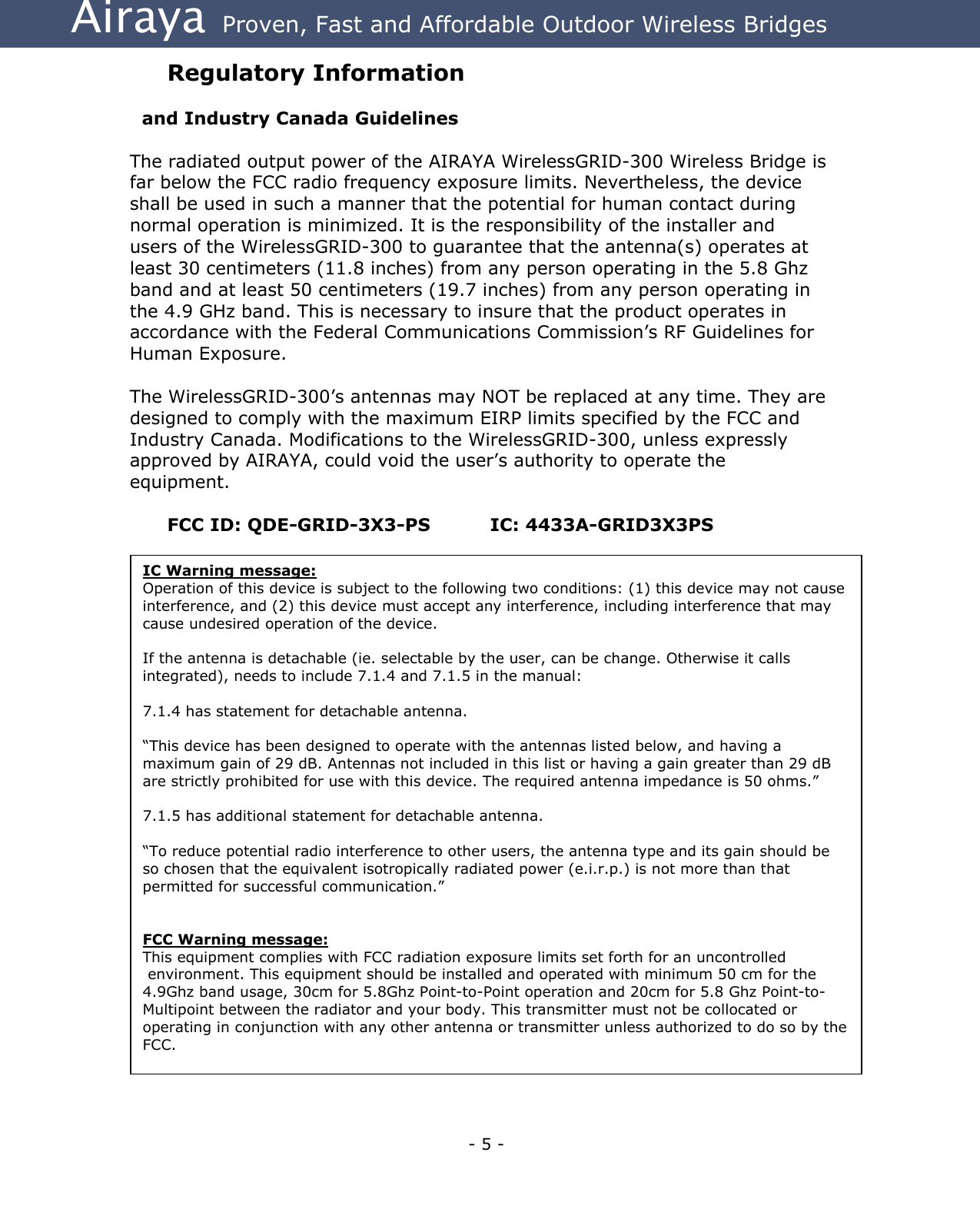 Airaya Proven, Fast and Affordable Outdoor Wireless Bridges

Regulatory Information

and Industry Canada Guidelines

The radiated output power of the AIRAYA WirelessGRID-300 Wireless Bridge is far below the FCC radio frequency exposure limits. Nevertheless, the device shall be used in such a manner that the potential for human contact during normal operation is minimized. It is the responsibility of the installer and users of the WirelessGRID-300 to guarantee that the antenna(s) operates at least 30 centimeters (11.8 inches) from any person operating in the 5.8 Ghz band and at least 50 centimeters (19.7 inches) from any person operating in the 4.9 GHz band. This is necessary to insure that the product operates in accordance with the Federal Communications Commission's RF Guidelines for Human Exposure.

The WirelessGRID-300's antennas may NOT be replaced at any time. They are designed to comply with the maximum EIRP limits specified by the FCC and Industry Canada. Modifications to the WirelessGRID-300, unless expressly approved by AIRAYA, could void the user's authority to operate the equipment.

FCC ID: QDE-GRID-3X3-PS IC: 4433A-GRID3X3PS

IC Warning message:
Operation of this device is subject to the following two conditions: (1) this device may not cause interference, and (2) this device must accept any interference, including interference that may cause undesired operation of the device.

If the antenna is detachable (ie. selectable by the user, can be change. Otherwise it calls integrated), needs to include 7.1.4 and 7.1.5 in the manual:

7.1.4 has statement for detachable antenna.

"This device has been designed to operate with the antennas listed below, and having a maximum gain of 29 dB. Antennas not included in this list or having a gain greater than 29 dB are strictly prohibited for use with this device. The required antenna impedance is 50 ohms."

7.1.5 has additional statement for detachable antenna.

"To reduce potential radio interference to other users, the antenna type and its gain should be so chosen that the equivalent isotropically radiated power (e.i.r.p.) is not more than that permitted for successful communication."

FCC Warning message:
This equipment complies with FCC radiation exposure limits set forth for an uncontrolled environment. This equipment should be installed and operated with minimum 50 cm for the 4.9Ghz band usage, 30cm for 5.8Ghz Point-to-Point operation and 20cm for 5.8 Ghz Point-to-Multipoint between the radiator and your body. This transmitter must not be collocated or operating in conjunction with any other antenna or transmitter unless authorized to do so by the FCC.

- 5 -